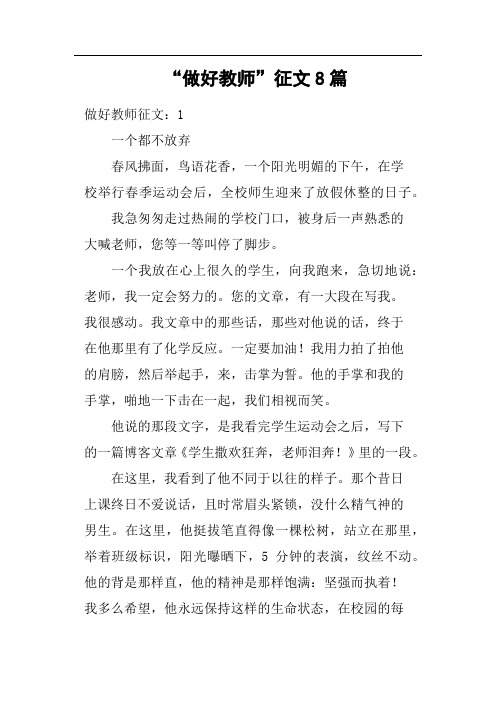 “做好教师”征文 8 篇

做好教师征文：1

一个都不放弃

春风拂面，鸟语花香，一个阳光明媚的下午，在学校举行春季运动会后，全校师生迎来了放假休整的日子。

我急匆匆走过热闹的学校门口，被身后一声熟悉的大喊老师，您等一等叫停了脚步。

一个我放在心上很久的学生，向我跑来，急切地说：老师，我一定会努力的。您的文章，有一大段在写我。我很感动。我文章中的那些话，那些对他说的话，终于在他那里有了化学反应。一定要加油！我用力拍了拍他的肩膀，然后举起手，来，击掌为誓。他的手掌和我的手掌，啪地一下击在一起，我们相视而笑。

他说的那段文字，是我看完学生运动会之后，写下的一篇博客文章《学生撒欢狂奔，老师泪奔！》里的一段。

在这里，我看到了他不同于以往的样子。那个昔日上课终日不爱说话，且时常眉头紧锁，没什么精气神的男生。在这里，他挺拔笔直得像一棵松树，站立在那里，举着班级标识，阳光曝晒下，5 分钟的表演，纹丝不动。他的背是那样直，他的精神是那样饱满：坚强而执着！我多么希望，他永远保持这样的生命状态，在校园的每